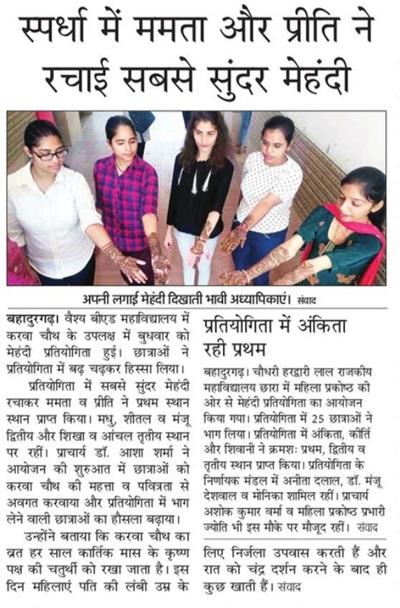 स्पर्धा में ममता और प्रीति ने रचाई सबसे सुंदर मेहंदी

अपनी लगाई मेहंदी दिखाती भावी अध्यापिकाएं। संवाद

बहादुरगढ़। वैश्य बीएड महाविद्यालय में करवा चौथ के उपलक्ष में बुधवार को मेहंदी प्रतियोगिता हुई। छात्राओं ने प्रतियोगिता में बढ़ चढ़कर हिस्सा लिया।

प्रतियोगिता में सबसे सुंदर मेहंदी रचाकर ममता व प्रीति ने प्रथम स्थान स्थान प्राप्त किया। मधु, शीतल व मंजू द्वितीय और शिखा व आंचल तृतीय स्थान पर रहीं। प्राचार्य डॉ. आशा शर्मा ने आयोजन की शुरुआत में छात्राओं को करवा चौथ की महत्ता व पवित्रता से अवगत करवाया और प्रतियोगिता में भाग लेने वाली छात्राओं का हौसला बढ़ाया।

उन्होंने बताया कि करवा चौथ का व्रत हर साल कार्तिक मास के कृष्ण पक्ष की चतुर्थी को रखा जाता है। इस दिन महिलाएं पति की लंबी उम्र के लिए निर्जला उपवास करती हैं और रात को चंद्र दर्शन करने के बाद ही कुछ खाती हैं। संवाद

प्रतियोगिता में अंकिता रही प्रथम

बहादुरगढ़। चौधरी हरद्वारी लाल राजकीय महाविद्यालय छारा में महिला प्रकोष्ठ की ओर से मेहंदी प्रतियोगिता का आयोजन किया गया। प्रतियोगिता में 25 छात्राओं ने भाग लिया। प्रतियोगिता में अंकिता, कीर्ति और शिवानी ने क्रमशः प्रथम, द्वितीय व तृतीय स्थान प्राप्त किया। प्रतियोगिता के निर्णायक मंडल में अनीता दलाल, डॉ. मंजू देशवाल व मोनिका शामिल रहीं। प्राचार्य अशोक कुमार वर्मा व महिला प्रकोष्ठ प्रभारी ज्योति भी इस मौके पर मौजूद रहीं। संवाद